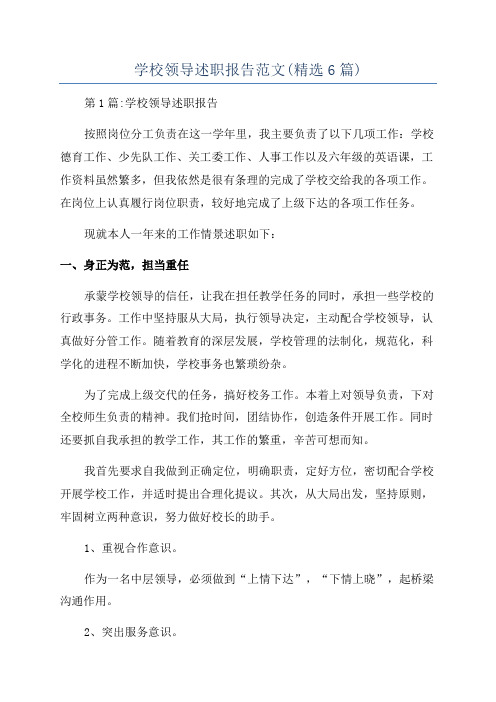 学校领导述职报告范文(精选6篇)

第1篇:学校领导述职报告

按照岗位分工负责在这一学年里，我主要负责了以下几项工作：学校德育工作、少先队工作、关工委工作、人事工作以及六年级的英语课，工作资料虽然繁多，但我依然是很有条理的完成了学校交给我的各项工作。在岗位上认真履行岗位职责，较好地完成了上级下达的各项工作任务。

现就本人一年来的工作情景述职如下：

一、身正为范，担当重任

承蒙学校领导的信任，让我在担任教学任务的同时，承担一些学校的行政事务。工作中坚持服从大局，执行领导决定，主动配合学校领导，认真做好分管工作。随着教育的深层发展，学校管理的法制化，规范化，科学化的进程不断加快，学校事务也繁琐纷杂。

为了完成上级交代的任务，搞好校务工作。本着上对领导负责，下对全校师生负责的精神。我们抢时间，团结协作，创造条件开展工作。同时还要抓自我承担的教学工作，其工作的繁重，辛苦可想而知。

我首先要求自我做到正确定位，明确职责，定好方位，密切配合学校开展学校工作，并适时提出合理化提议。其次，从大局出发，坚持原则，牢固树立两种意识，努力做好校长的助手。

1、重视合作意识。

作为一名中层领导，必须做到“上情下达”，“下情上晓”，起桥梁沟通作用。

2、突出服务意识。